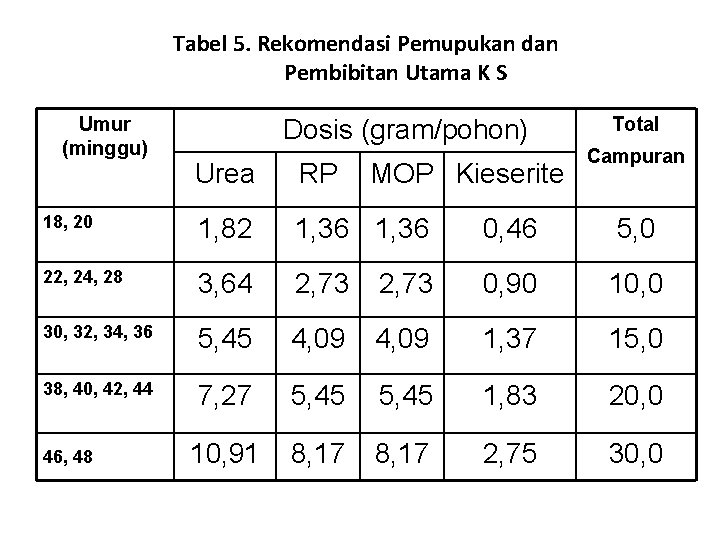 Tabel 5. Rekomendasi Pemupukan dan Pembibitan Utama K S

| Umur (minggu) | Dosis (gram/pohon) | | | | Total Campuran |
|---|---|---|---|---|---|
| | Urea | RP | MOP | Kieserite | |
| 18, 20 | 1,82 | 1,36 | 1,36 | 0,46 | 5,0 |
| 22, 24, 28 | 3,64 | 2,73 | 2,73 | 0,90 | 10,0 |
| 30, 32, 34, 36 | 5,45 | 4,09 | 4,09 | 1,37 | 15,0 |
| 38, 40, 42, 44 | 7,27 | 5,45 | 5,45 | 1,83 | 20,0 |
| 46, 48 | 10,91 | 8,17 | 8,17 | 2,75 | 30,0 |